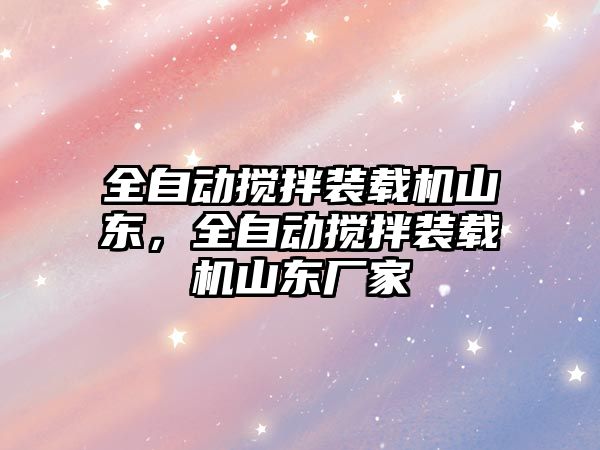 全自动搅拌装载机山东，全自动搅拌装载机山东厂家